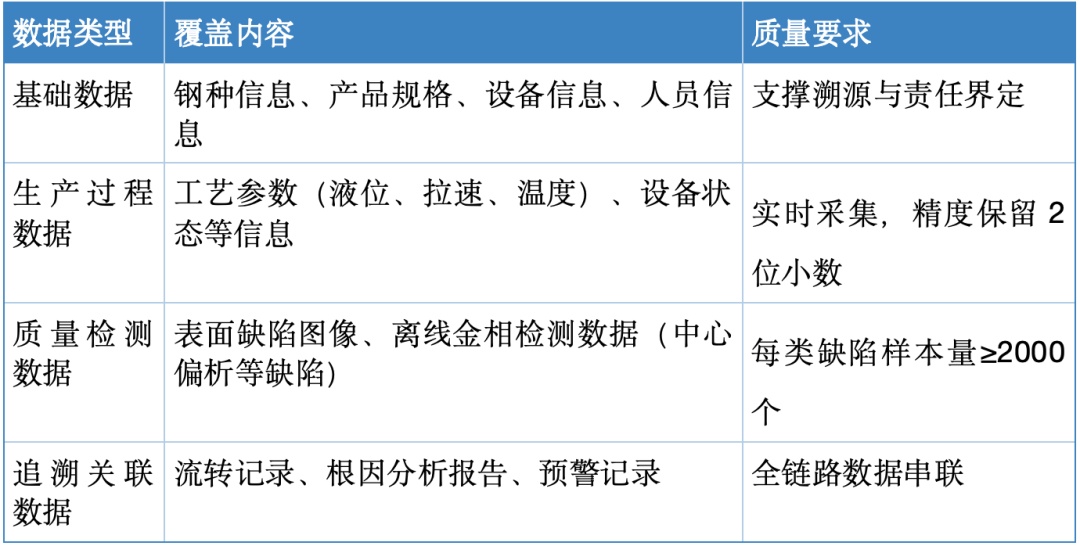 | 数据类型 | 覆盖内容 | 质量要求 |
|---|---|---|
| 基础数据 | 钢种信息、产品规格、设备信息、人员信息 | 支撑溯源与责任界定 |
| 生产过程数据 | 工艺参数（液位、拉速、温度）、设备状态等信息 | 实时采集，精度保留2位小数 |
| 质量检测数据 | 表面缺陷图像、离线金相检测数据（中心偏析等缺陷） | 每类缺陷样本量≥2000个 |
| 追溯关联数据 | 流转记录、根因分析报告、预警记录 | 全链路数据串联 |